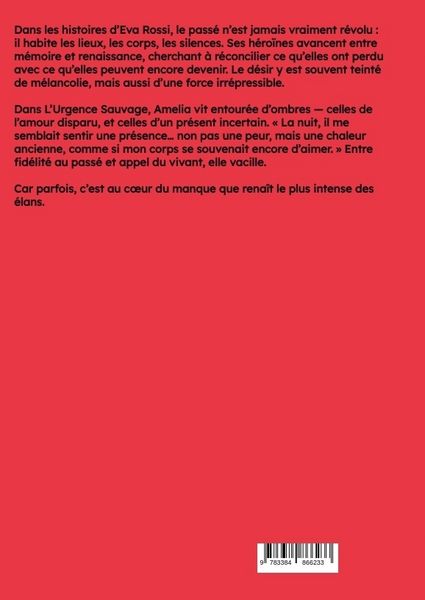 Dans les histoires d'Eva Rossi, le passé n'est jamais vraiment révolu : il habite les lieux, les corps, les silences. Ses héroïnes avancent entre mémoire et renaissance, cherchant à réconcilier ce qu'elles ont perdu avec ce qu'elles peuvent encore devenir. Le désir y est souvent teinté de mélancolie, mais aussi d'une force irrépressible.

Dans L'Urgence Sauvage, Amelia vit entourée d'ombres — celles de l'amour disparu, et celles d'un présent incertain. « La nuit, il me semblait sentir une présence… non pas une peur, mais une chaleur ancienne, comme si mon corps se souvenait encore d'aimer. » Entre fidélité au passé et appel du vivant, elle vacille.

Car parfois, c'est au cœur du manque que renaît le plus intense des élans.

9 783384 866233